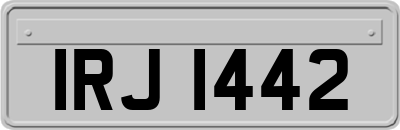 IRJ 1442